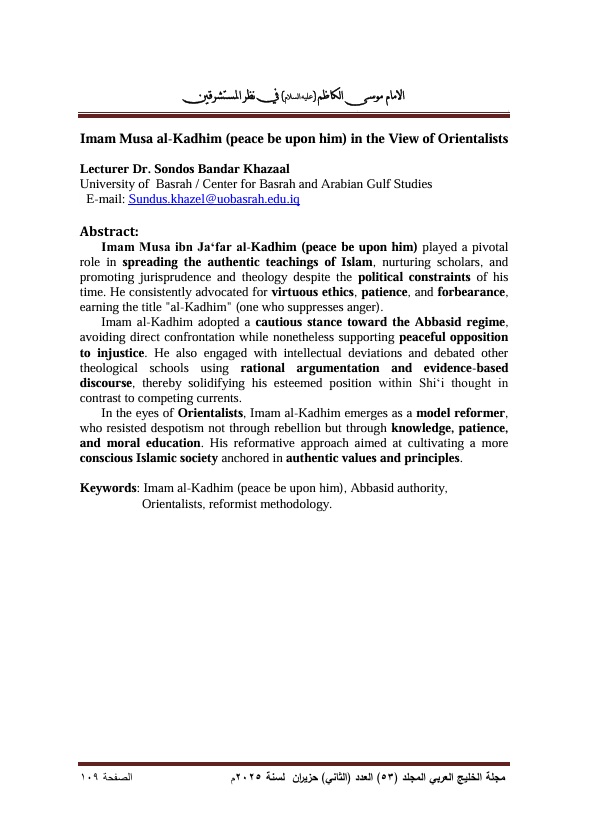 الامام موسى الكاظم (عليه السلام) في نظر المستشرقين

Imam Musa al-Kadhim (peace be upon him) in the View of Orientalists

Lecturer Dr. Sondos Bandar Khazaal
University of Basrah / Center for Basrah and Arabian Gulf Studies
E-mail: Sundus.khazel@uobasrah.edu.iq

Abstract:
Imam Musa ibn Ja'far al-Kadhim (peace be upon him) played a pivotal role in spreading the authentic teachings of Islam, nurturing scholars, and promoting jurisprudence and theology despite the political constraints of his time. He consistently advocated for virtuous ethics, patience, and forbearance, earning the title "al-Kadhim" (one who suppresses anger).

Imam al-Kadhim adopted a cautious stance toward the Abbasid regime, avoiding direct confrontation while nonetheless supporting peaceful opposition to injustice. He also engaged with intellectual deviations and debated other theological schools using rational argumentation and evidence-based discourse, thereby solidifying his esteemed position within Shi'i thought in contrast to competing currents.

In the eyes of Orientalists, Imam al-Kadhim emerges as a model reformer, who resisted despotism not through rebellion but through knowledge, patience, and moral education. His reformative approach aimed at cultivating a more conscious Islamic society anchored in authentic values and principles.

Keywords: Imam al-Kadhim (peace be upon him), Abbasid authority, Orientalists, reformist methodology.

مجلة الخليج العربي المجلد (٥٣) العدد (الثاني) حزيران لسنة ٢٠٢٥م الصفحة ١٠٩